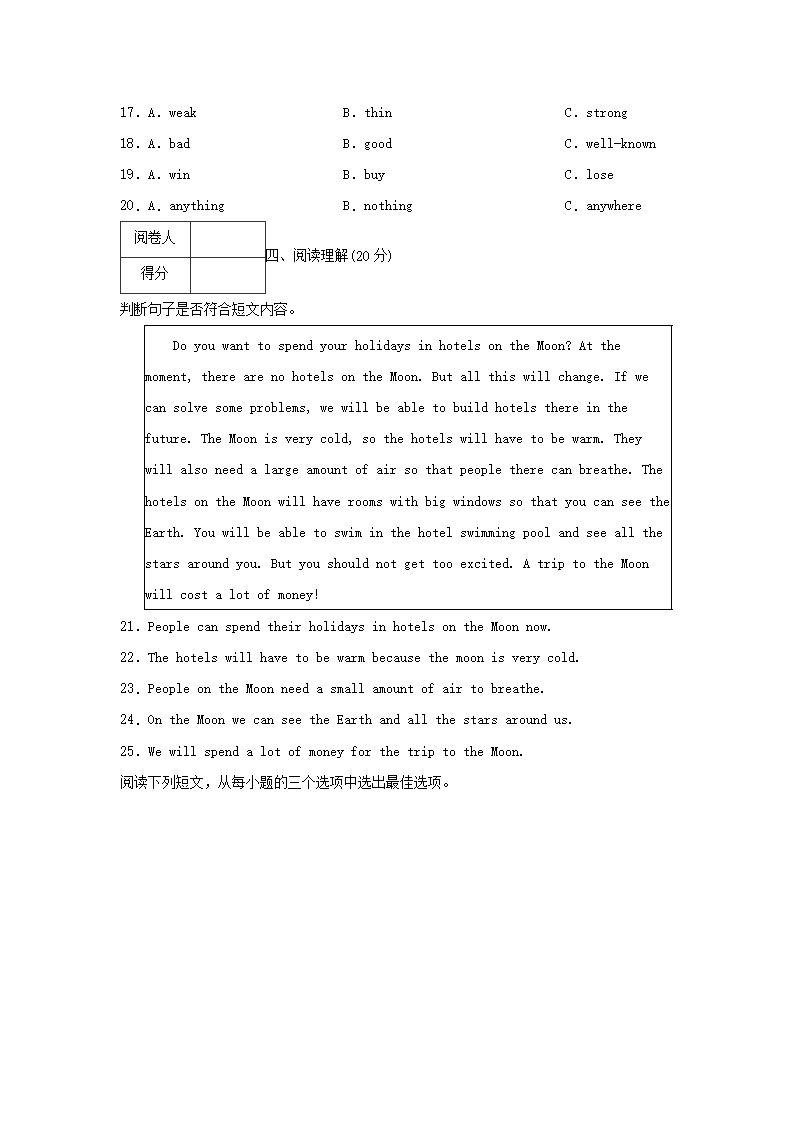 17. A. weak B. thin C. strong

18. A. bad B. good C. well-known

19. A. win B. buy C. lose

20. A. anything B. nothing C. anywhere

| 阅卷人 | |
|---|---|
| 得分 | |

四、阅读理解(20分)

判断句子是否符合短文内容。

Do you want to spend your holidays in hotels on the Moon? At the moment, there are no hotels on the Moon. But all this will change. If we can solve some problems, we will be able to build hotels there in the future. The Moon is very cold, so the hotels will have to be warm. They will also need a large amount of air so that people there can breathe. The hotels on the Moon will have rooms with big windows so that you can see the Earth. You will be able to swim in the hotel swimming pool and see all the stars around you. But you should not get too excited. A trip to the Moon will cost a lot of money!

21. People can spend their holidays in hotels on the Moon now.

22. The hotels will have to be warm because the moon is very cold.

23. People on the Moon need a small amount of air to breathe.

24. On the Moon we can see the Earth and all the stars around us.

25. We will spend a lot of money for the trip to the Moon.

阅读下列短文，从每小题的三个选项中选出最佳选项。